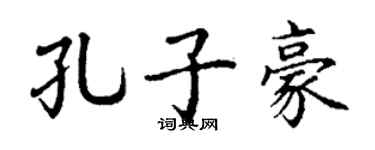 孔子豪

词典网